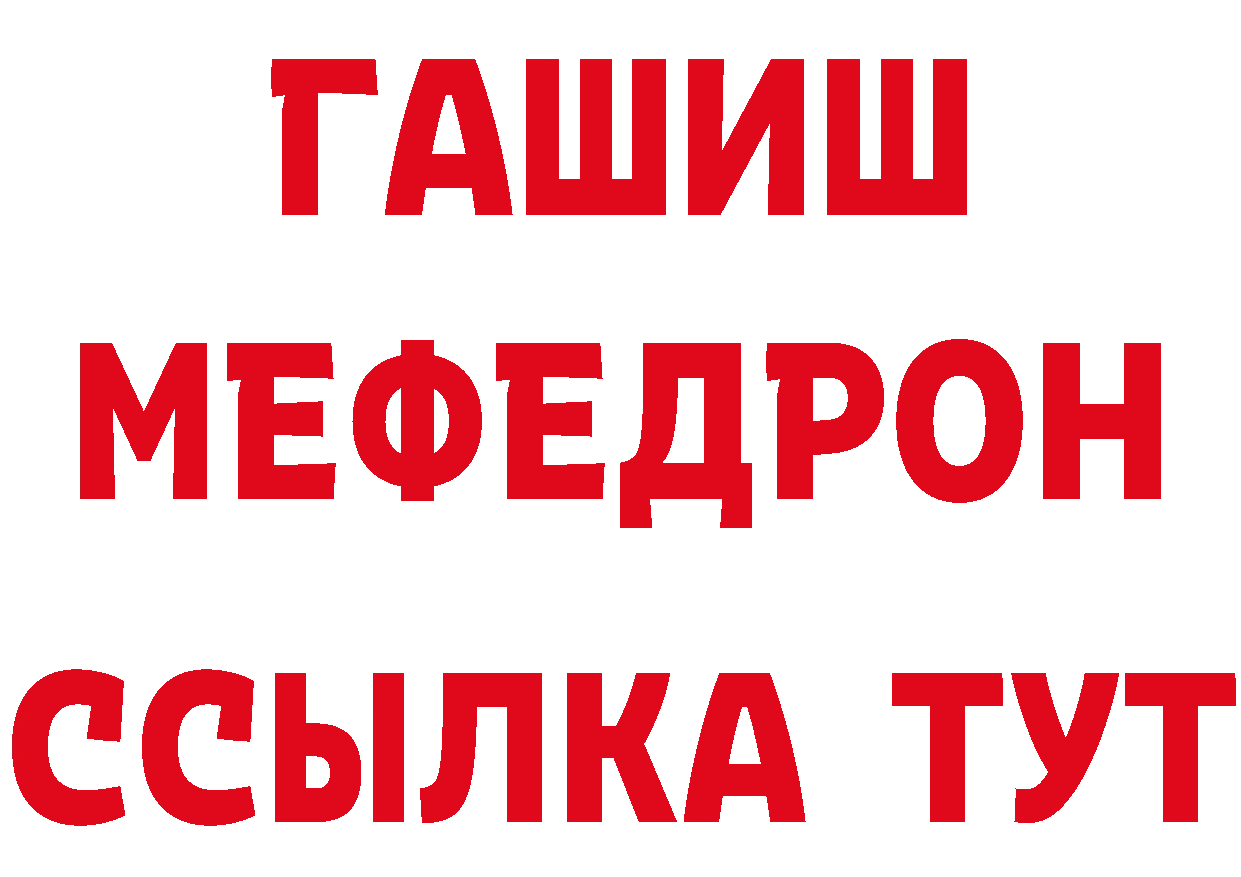 ГАШИШ
МЕФЕДРОН
ССЫЛКА ТУТ